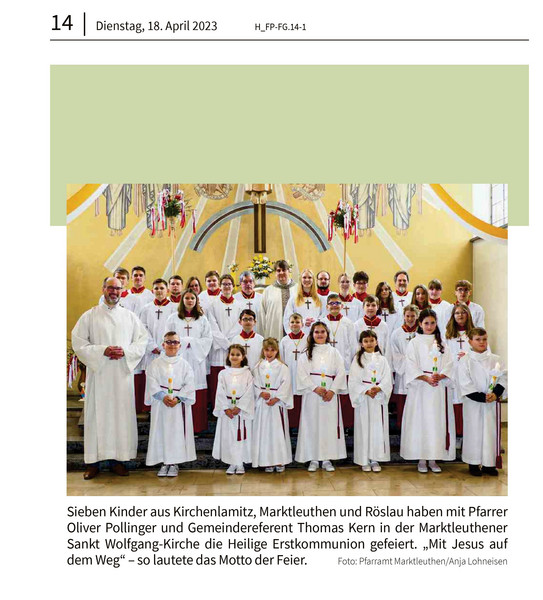 14 | Dienstag, 18. April 2023 H_FP-FG.14-1

Sieben Kinder aus Kirchenlamitz, Marktleuthen und Röslau haben mit Pfarrer Oliver Pollinger und Gemeindereferent Thomas Kern in der Marktleuthener Sankt Wolfgang-Kirche die Heilige Erstkommunion gefeiert. „Mit Jesus auf dem Weg“ – so lautete das Motto der Feier. Foto: Pfarramt Marktleuthen/Anja Lohneisen